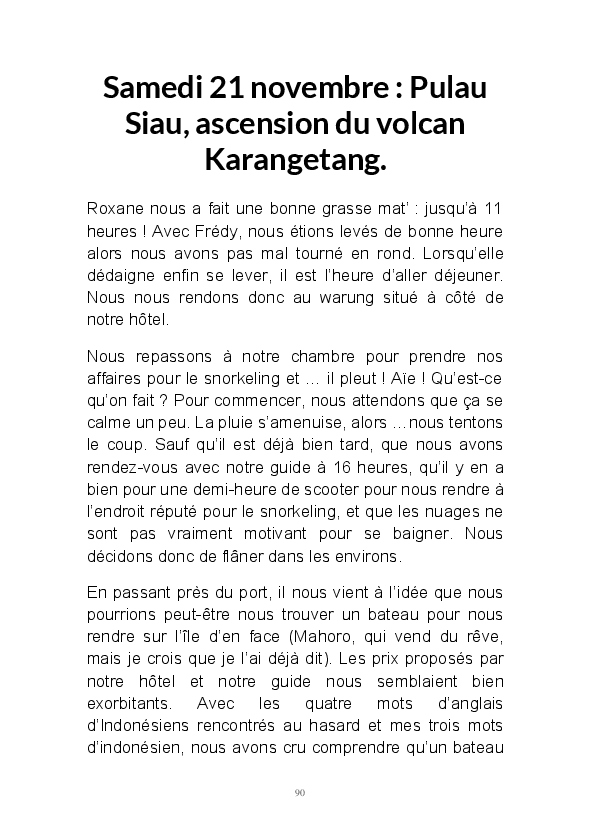 Samedi 21 novembre : Pulau Siau, ascension du volcan Karangetang.

Roxane nous a fait une bonne grasse mat' : jusqu'à 11 heures ! Avec Frédy, nous étions levés de bonne heure alors nous avons pas mal tourné en rond. Lorsqu'elle dédaigne enfin se lever, il est l'heure d'aller déjeuner. Nous nous rendons donc au warung situé à côté de notre hôtel.

Nous repassons à notre chambre pour prendre nos affaires pour le snorkeling et ... il pleut ! Aïe ! Qu'est-ce qu'on fait ? Pour commencer, nous attendons que ça se calme un peu. La pluie s'amenuise, alors ...nous tentons le coup. Sauf qu'il est déjà bien tard, que nous avons rendez-vous avec notre guide à 16 heures, qu'il y en a bien pour une demi-heure de scooter pour nous rendre à l'endroit réputé pour le snorkeling, et que les nuages ne sont pas vraiment motivant pour se baigner. Nous décidons donc de flâner dans les environs.

En passant près du port, il nous vient à l'idée que nous pourrions peut-être nous trouver un bateau pour nous rendre sur l'île d'en face (Mahoro, qui vend du rêve, mais je crois que je l'ai déjà dit). Les prix proposés par notre hôtel et notre guide nous semblaient bien exorbitants. Avec les quatre mots d'anglais d'Indonésiens rencontrés au hasard et mes trois mots d'indonésien, nous avons cru comprendre qu'un bateau

90